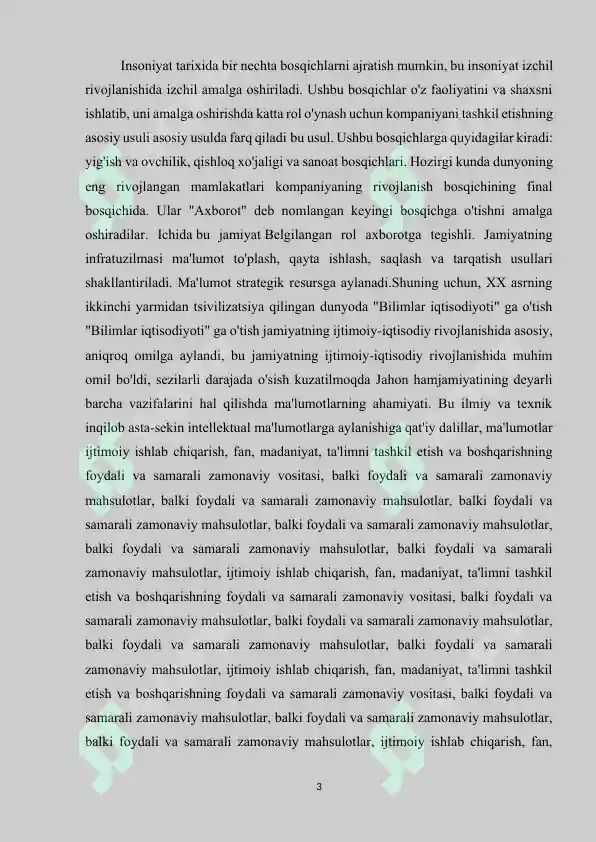 Insoniyat tarixida bir nechta bosqichlarni ajratish mumkin, bu insoniyat izchil rivojlanishida izchil amalga oshiriladi. Ushbu bosqichlar o'z faoliyatini va shaxsni ishlatib, uni amalga oshirishda katta rol o'ynash uchun kompaniyani tashkil etishning asosiy usuli asosiy usulda farq qiladi bu usul. Ushbu bosqichlarga quyidagilar kiradi: yig'ish va ovchilik, qishloq xo'jaligi va sanoat bosqichlari. Hozirgi kunda dunyoning eng rivojlangan mamlakatlari kompaniyaning rivojlanish bosqichining final bosqichida. Ular "Axborot" deb nomlangan keyingi bosqichga o'tishni amalga oshiradilar. Ichida bu jamiyat Belgilangan rol axborotga tegishli. Jamiyatning infratuzilmasi ma'lumot to'plash, qayta ishlash, saqlash va tarqatish usullari shakllantiriladi. Ma'lumot strategik resursga aylanadi.Shuning uchun, XX asrning ikkinchi yarmidan tsivilizatsiya qilingan dunyoda "Bilimlar iqtisodiyoti" ga o'tish "Bilimlar iqtisodiyoti" ga o'tish jamiyatning ijtimoiy-iqtisodiy rivojlanishida asosiy, aniqroq omilga aylandi, bu jamiyatning ijtimoiy-iqtisodiy rivojlanishida muhim omil bo'ldi, sezilarli darajada o'sish kuzatilmoqda Jahon hamjamiyatining deyarli barcha vazifalarini hal qilishda ma'lumotlarning ahamiyati. Bu ilmiy va texnik inqilob asta-sekin intellektual ma'lumotlarga aylanishiga qat'iy dalillar, ma'lumotlar ijtimoiy ishlab chiqarish, fan, madaniyat, ta'limni tashkil etish va boshqarishning foydali va samarali zamonaviy vositasi, balki foydali va samarali zamonaviy mahsulotlar, balki foydali va samarali zamonaviy mahsulotlar, balki foydali va samarali zamonaviy mahsulotlar, balki foydali va samarali zamonaviy mahsulotlar, balki foydali va samarali zamonaviy mahsulotlar, balki foydali va samarali zamonaviy mahsulotlar, ijtimoiy ishlab chiqarish, fan, madaniyat, ta'limni tashkil etish va boshqarishning foydali va samarali zamonaviy vositasi, balki foydali va samarali zamonaviy mahsulotlar, balki foydali va samarali zamonaviy mahsulotlar, balki foydali va samarali zamonaviy mahsulotlar, balki foydali va samarali zamonaviy mahsulotlar, ijtimoiy ishlab chiqarish, fan, madaniyat, ta'limni tashkil etish va boshqarishning foydali va samarali zamonaviy vositasi, balki foydali va samarali zamonaviy mahsulotlar, balki foydali va samarali zamonaviy mahsulotlar, balki foydali va samarali zamonaviy mahsulotlar, ijtimoiy ishlab chiqarish, fan,

3